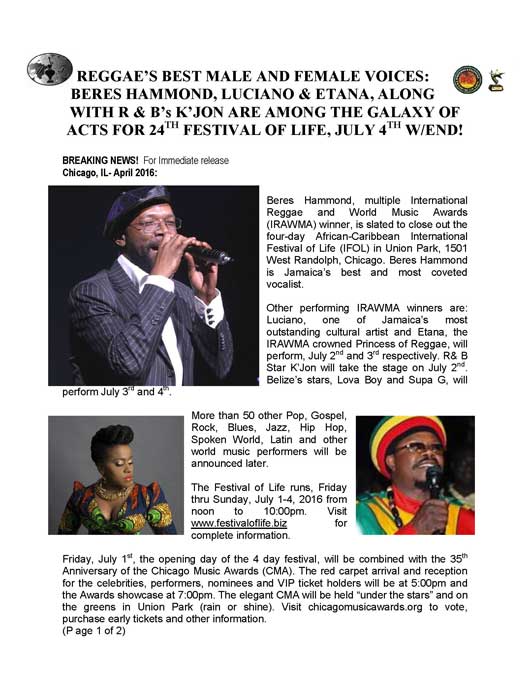 REGGAE'S BEST MALE AND FEMALE VOICES: BERES HAMMOND, LUCIANO & ETANA, ALONG WITH R & B's K'JON ARE AMONG THE GALAXY OF ACTS FOR 24$^{TH}$ FESTIVAL OF LIFE, JULY 4$^{TH}$ W/END!

BREAKING NEWS! For Immediate release
Chicago, IL- April 2016:

Beres Hammond, multiple International Reggae and World Music Awards (IRAWMA) winner, is slated to close out the four-day African-Caribbean International Festival of Life (IFOL) in Union Park, 1501 West Randolph, Chicago. Beres Hammond is Jamaica's best and most coveted vocalist.

Other performing IRAWMA winners are: Luciano, one of Jamaica's most outstanding cultural artist and Etana, the IRAWMA crowned Princess of Reggae, will perform, July 2$^{nd}$ and 3$^{rd}$ respectively. R& B Star K'Jon will take the stage on July 2$^{nd}$. Belize's stars, Lova Boy and Supa G, will perform July 3$^{rd}$ and 4$^{th}$.

More than 50 other Pop, Gospel, Rock, Blues, Jazz, Hip Hop, Spoken World, Latin and other world music performers will be announced later.

The Festival of Life runs, Friday thru Sunday, July 1-4, 2016 from noon to 10:00pm. Visit www.festivaloflife.biz for complete information.

Friday, July 1$^{st}$, the opening day of the 4 day festival, will be combined with the 35$^{th}$ Anniversary of the Chicago Music Awards (CMA). The red carpet arrival and reception for the celebrities, performers, nominees and VIP ticket holders will be at 5:00pm and the Awards showcase at 7:00pm. The elegant CMA will be held "under the stars" and on the greens in Union Park (rain or shine). Visit chicagomusicawards.org to vote, purchase early tickets and other information.
(P age 1 of 2)